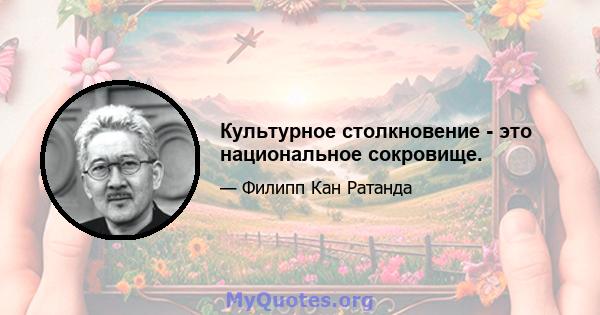 Культурное столкновение - это национальное сокровище.

— Филипп Кан Ратанда

MyQuotes.org